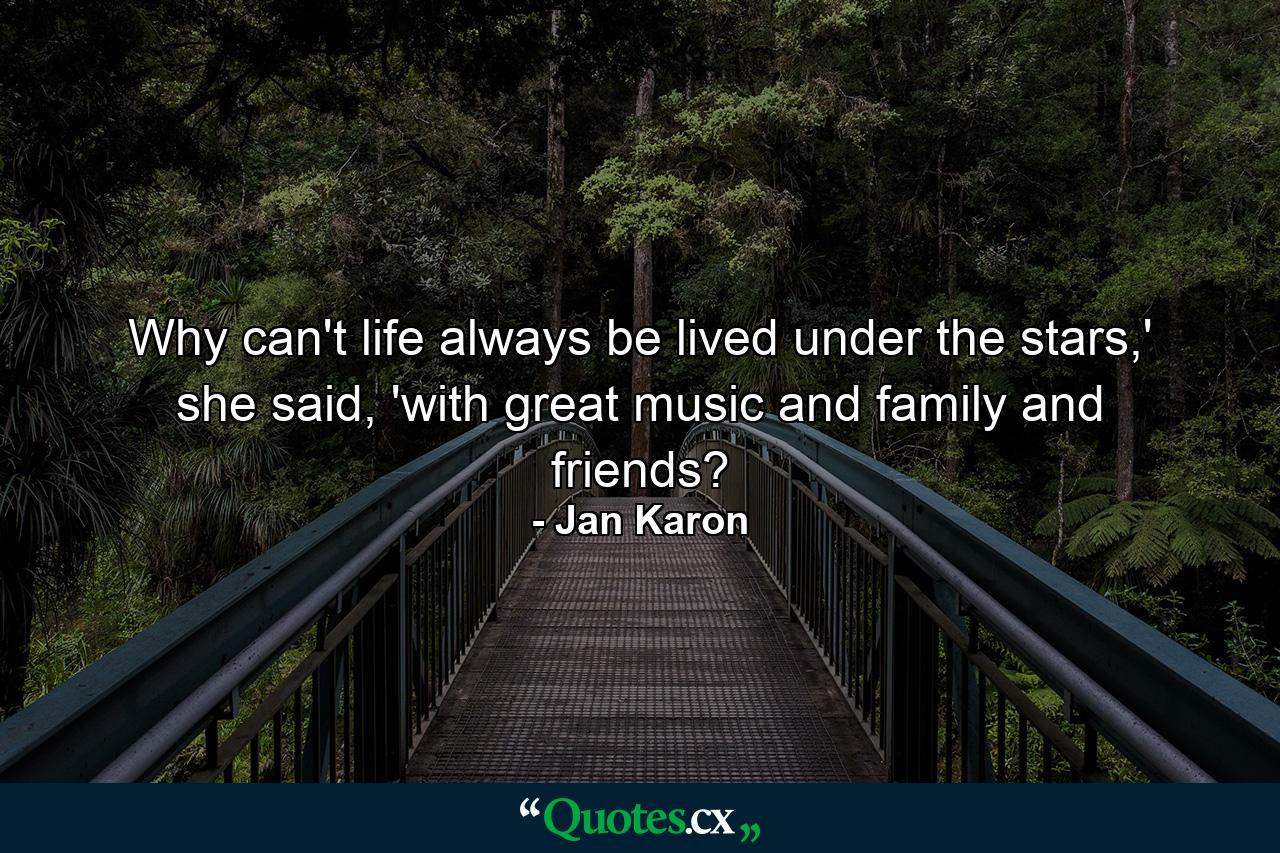 Why can't life always be lived under the stars,' she said, 'with great music and family and friends?

- Jan Karon

“Quotes.cx„